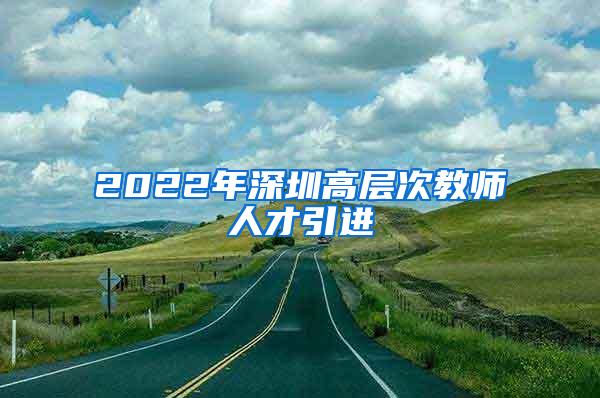 2022年深圳高层次教师人才引进